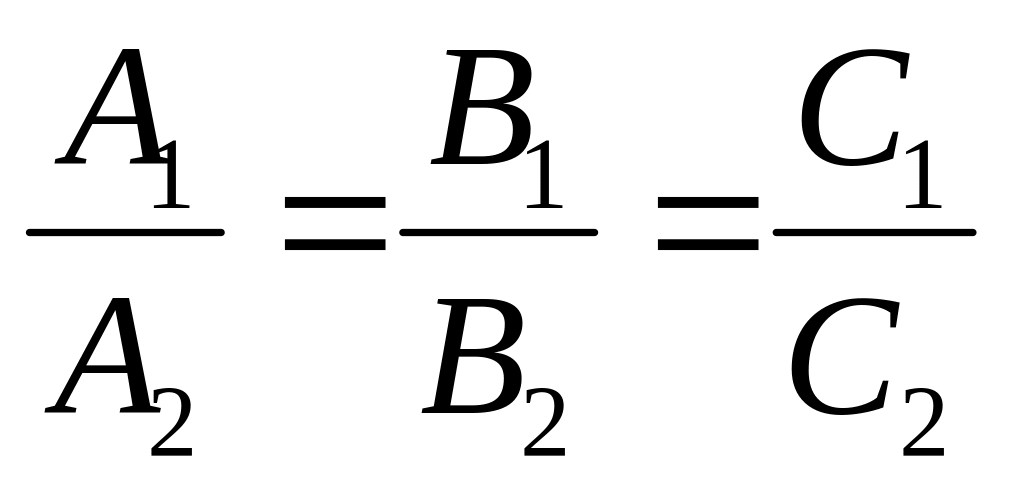 $\frac{A_1}{A_2} = \frac{B_1}{B_2} = \frac{C_1}{C_2}$